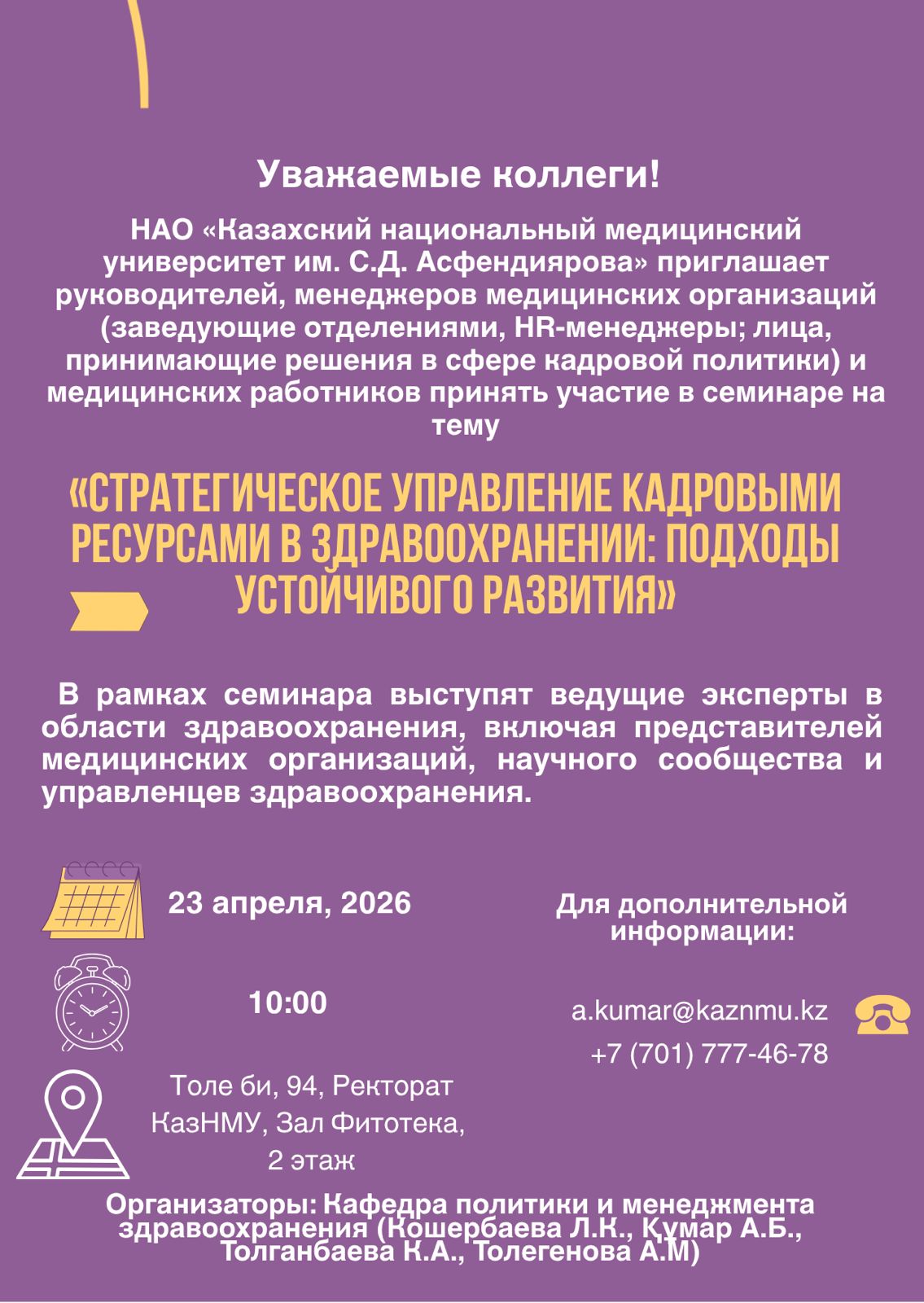 Уважаемые коллеги!

НАО «Казахский национальный медицинский университет им. С.Д. Асфендиярова» приглашает руководителей, менеджеров медицинских организаций (заведующие отделениями, HR-менеджеры; лица, принимающие решения в сфере кадровой политики) и медицинских работников принять участие в семинаре на тему

«СТРАТЕГИЧЕСКОЕ УПРАВЛЕНИЕ КАДРОВЫМИ РЕСУРСАМИ В ЗДРАВООХРАНЕНИИ: ПОДХОДЫ УСТОЙЧИВОГО РАЗВИТИЯ»

В рамках семинара выступят ведущие эксперты в области здравоохранения, включая представителей медицинских организаций, научного сообщества и управленцев здравоохранения.

23 апреля, 2026

10:00

Толе би, 94, Ректорат КазНМУ, Зал Фитотека, 2 этаж

Для дополнительной информации:

a.kumar@kaznmu.kz

+7 (701) 777-46-78

Организаторы: Кафедра политики и менеджмента здравоохранения (Кошербаева Л.К., Құмар А.Б., Толганбаева К.А., Толегенова А.М)